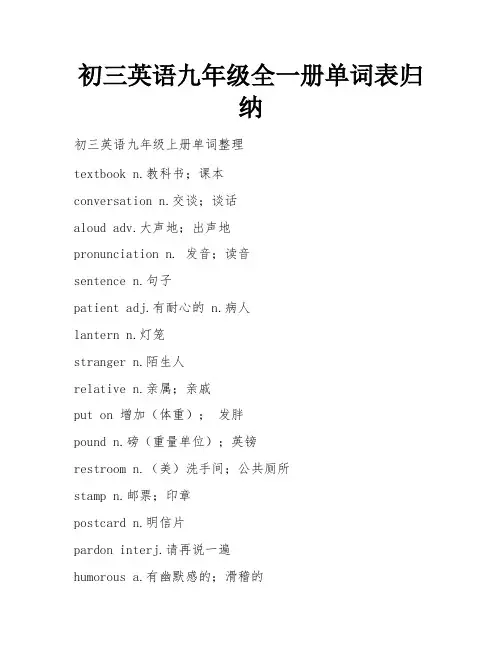 初三英语九年级全一册单词表归纳

初三英语九年级上册单词整理

textbook n.教科书；课本

conversation n.交谈；谈话

aloud adv.大声地；出声地

pronunciation n. 发音；读音

sentence n.句子

patient adj.有耐心的 n.病人

lantern n.灯笼

stranger n.陌生人

relative n.亲属；亲戚

put on 增加（体重）； 发胖

pound n.磅（重量单位）；英镑

restroom n.（美）洗手间；公共厕所

stamp n.邮票；印章

postcard n.明信片

pardon interj.请再说一遍

humorous a.有幽默感的；滑稽的